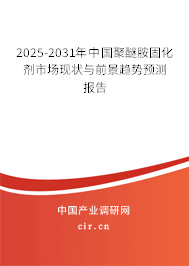 2025-2031年中国聚醚胺固化剂市场现状与前景趋势预测报告

中国产业调研网

cir.cn